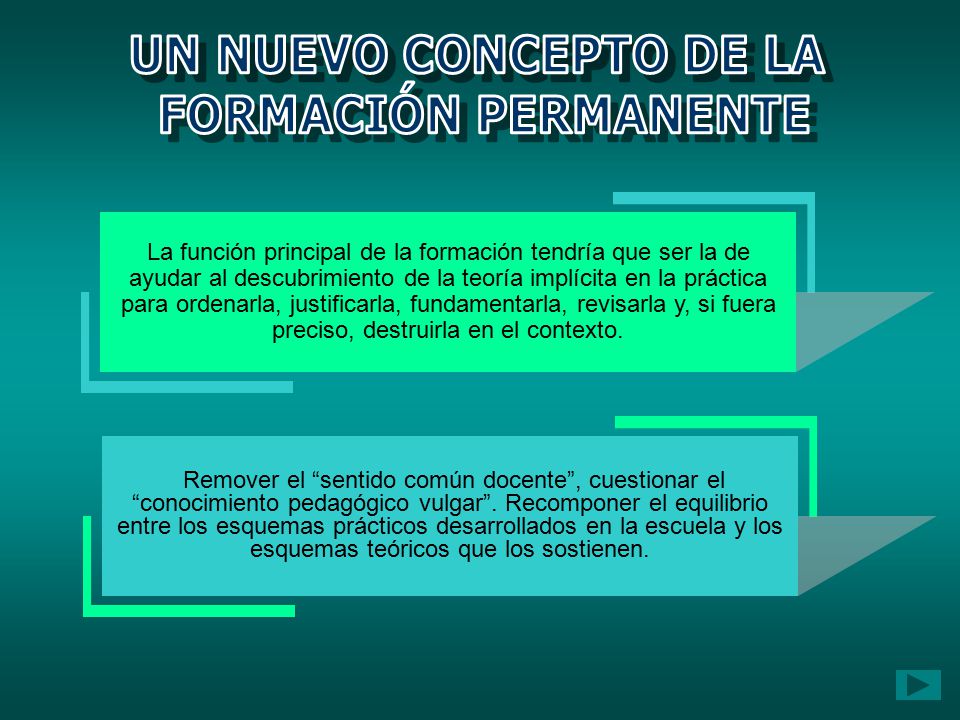 UN NUEVO CONCEPTO DE LA FORMACIÓN PERMANENTE

La función principal de la formación tendría que ser la de ayudar al descubrimiento de la teoría implícita en la práctica para ordenarla, justificarla, fundamentarla, revisarla y, si fuera preciso, destruirla en el contexto.

Remover el “sentido común docente”, cuestionar el “conocimiento pedagógico vulgar”. Recomponer el equilibrio entre los esquemas prácticos desarrollados en la escuela y los esquemas teóricos que los sostienen.